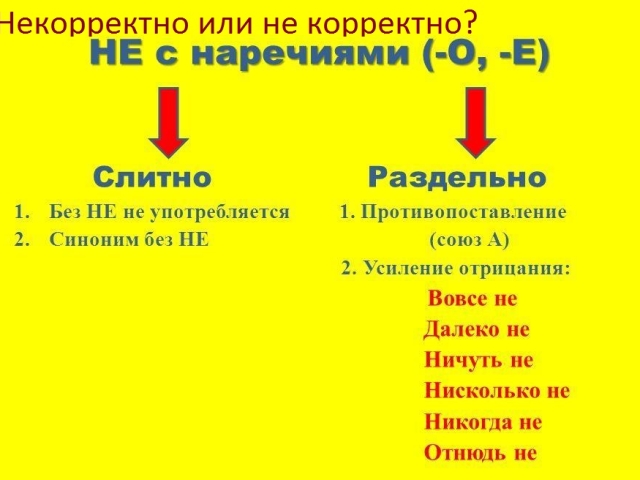 Некорректно или не корректно?

НЕ с наречиями (-О, -Е)

Слитно

1. Без НЕ не употребляется
2. Синоним без НЕ

Раздельно

1. Противопоставление (союз А)
2. Усиление отрицания:

Вовсе не
Далеко не
Ничуть не
Нисколько не
Никогда не
Отнюдь не